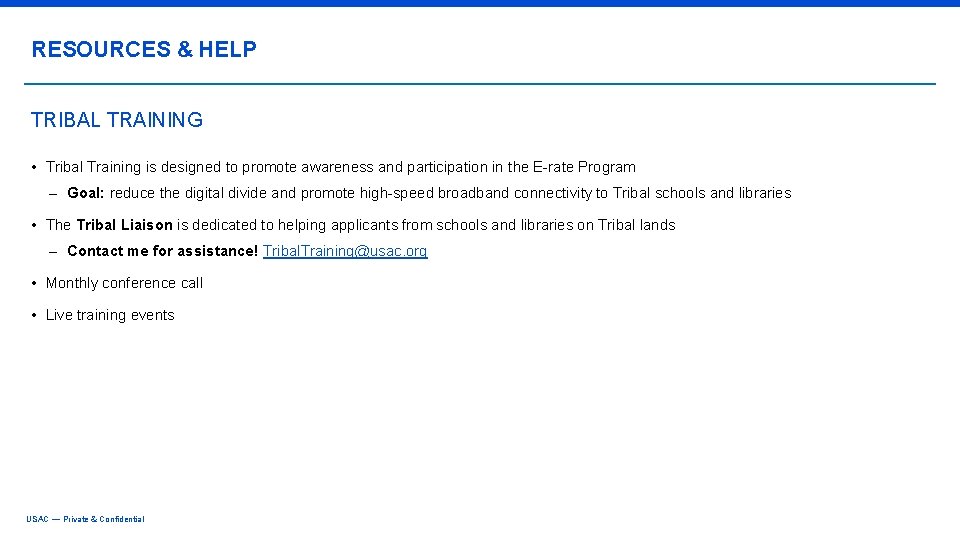 RESOURCES & HELP

TRIBAL TRAINING

• Tribal Training is designed to promote awareness and participation in the E-rate Program

– Goal: reduce the digital divide and promote high-speed broadband connectivity to Tribal schools and libraries

• The Tribal Liaison is dedicated to helping applicants from schools and libraries on Tribal lands

– Contact me for assistance! Tribal.Training@usac.org

• Monthly conference call

• Live training events

USAC — Private & Confidential